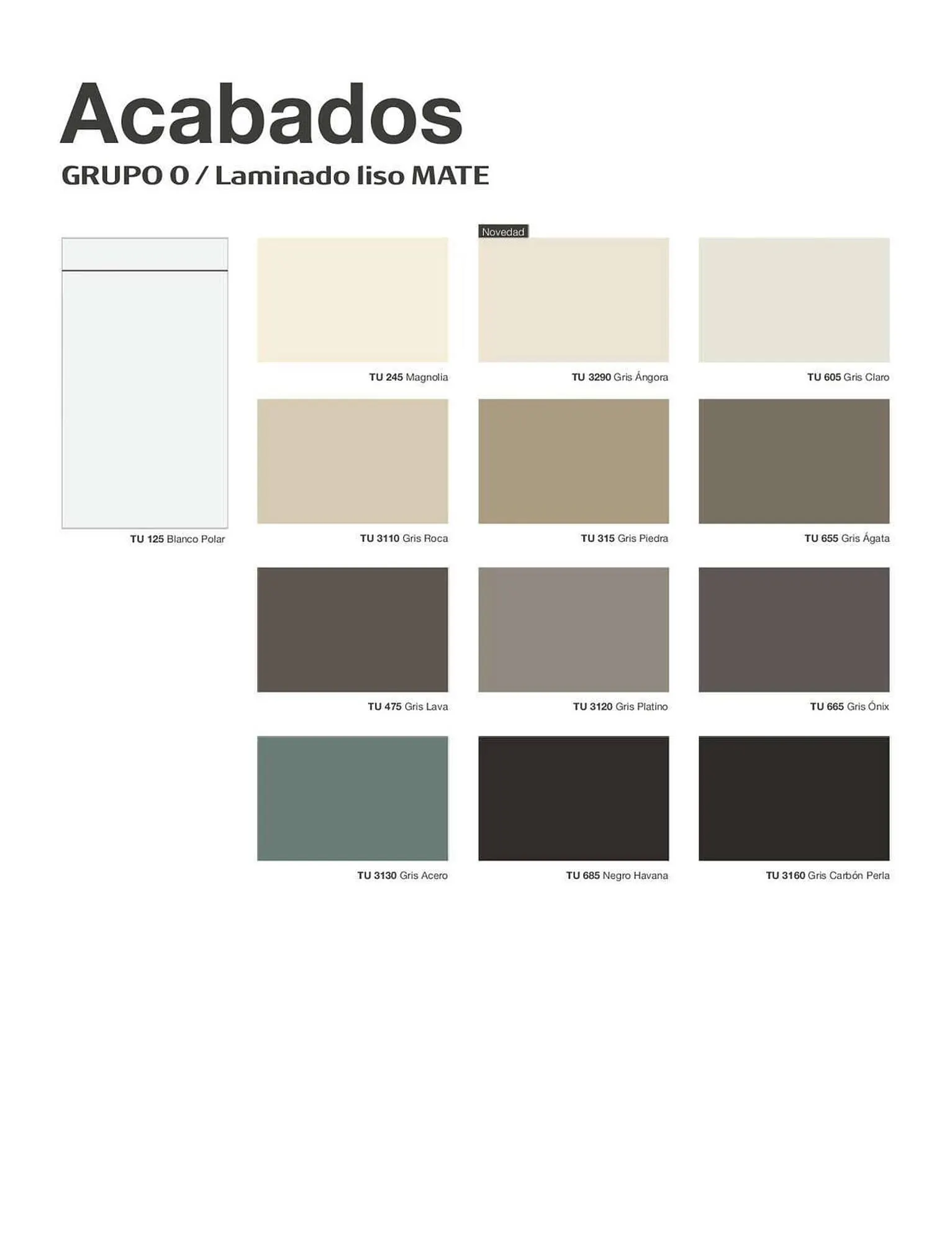 Acabados

GRUPO 0 / Laminado liso MATE

TU 125 Blanco Polar

TU 245 Magnolia

Novedad

TU 3290 Gris Ángora

TU 605 Gris Claro

TU 3110 Gris Roca

TU 315 Gris Piedra

TU 655 Gris Ágata

TU 475 Gris Lava

TU 3120 Gris Platino

TU 665 Gris Ónix

TU 3130 Gris Acero

TU 685 Negro Havana

TU 3160 Gris Carbón Perla